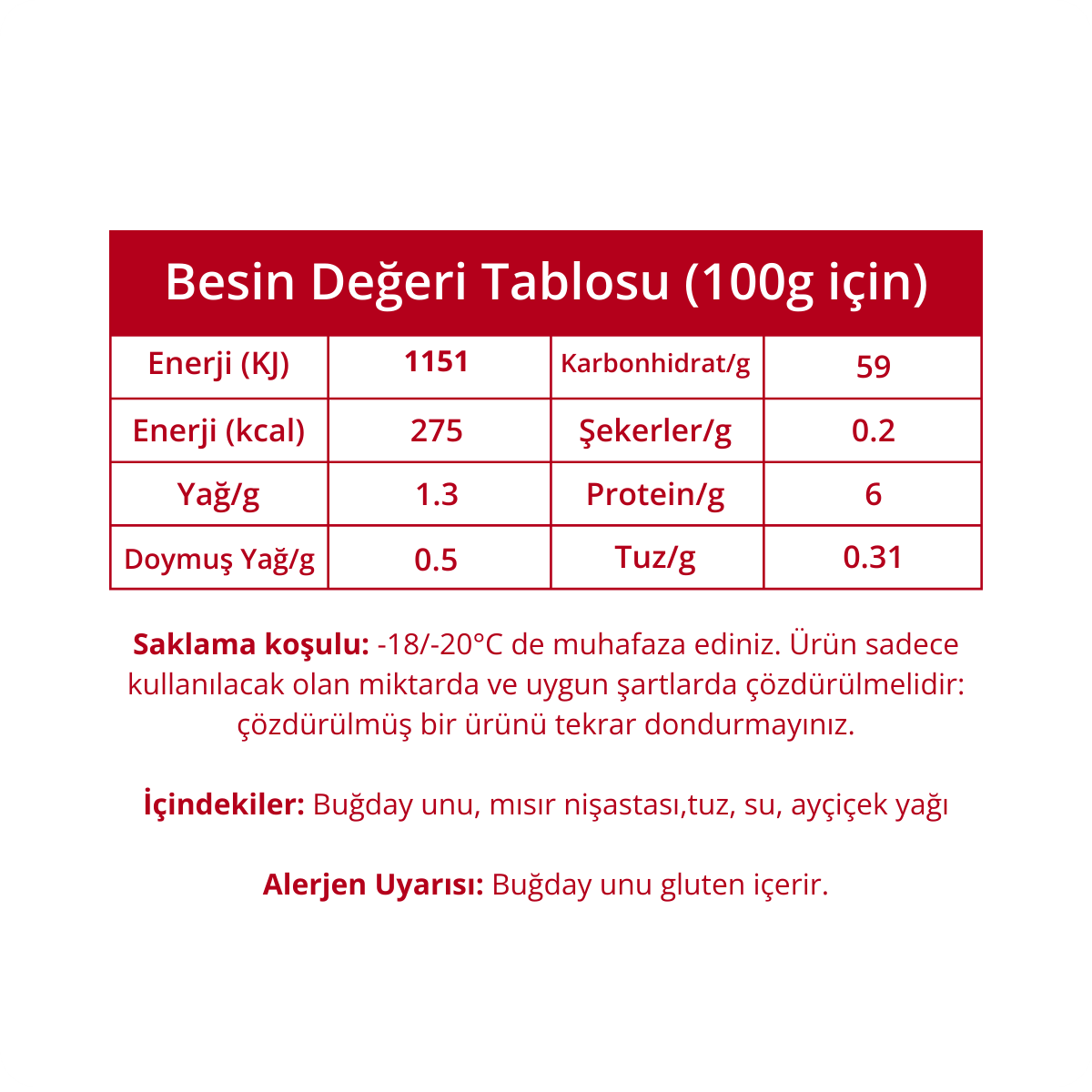 | Besin Değeri Tablosu (100g için) | | | |
|---|---|---|---|
| Enerji (KJ) | 1151 | Karbonhidrat/g | 59 |
| Enerji (kcal) | 275 | Şekerler/g | 0.2 |
| Yağ/g | 1.3 | Protein/g | 6 |
| Doymuş Yağ/g | 0.5 | Tuz/g | 0.31 |

Saklama koşulu: -18/-20°C de muhafaza ediniz. Ürün sadece kullanılacak olan miktarda ve uygun şartlarda çözdürülmelidir: çözdürülmüş bir ürünü tekrar dondurmayınız.

İçindekiler: Buğday unu, mısır nişastası,tuz, su, ayçiçek yağı

Alerjen Uyarısı: Buğday unu gluten içerir.